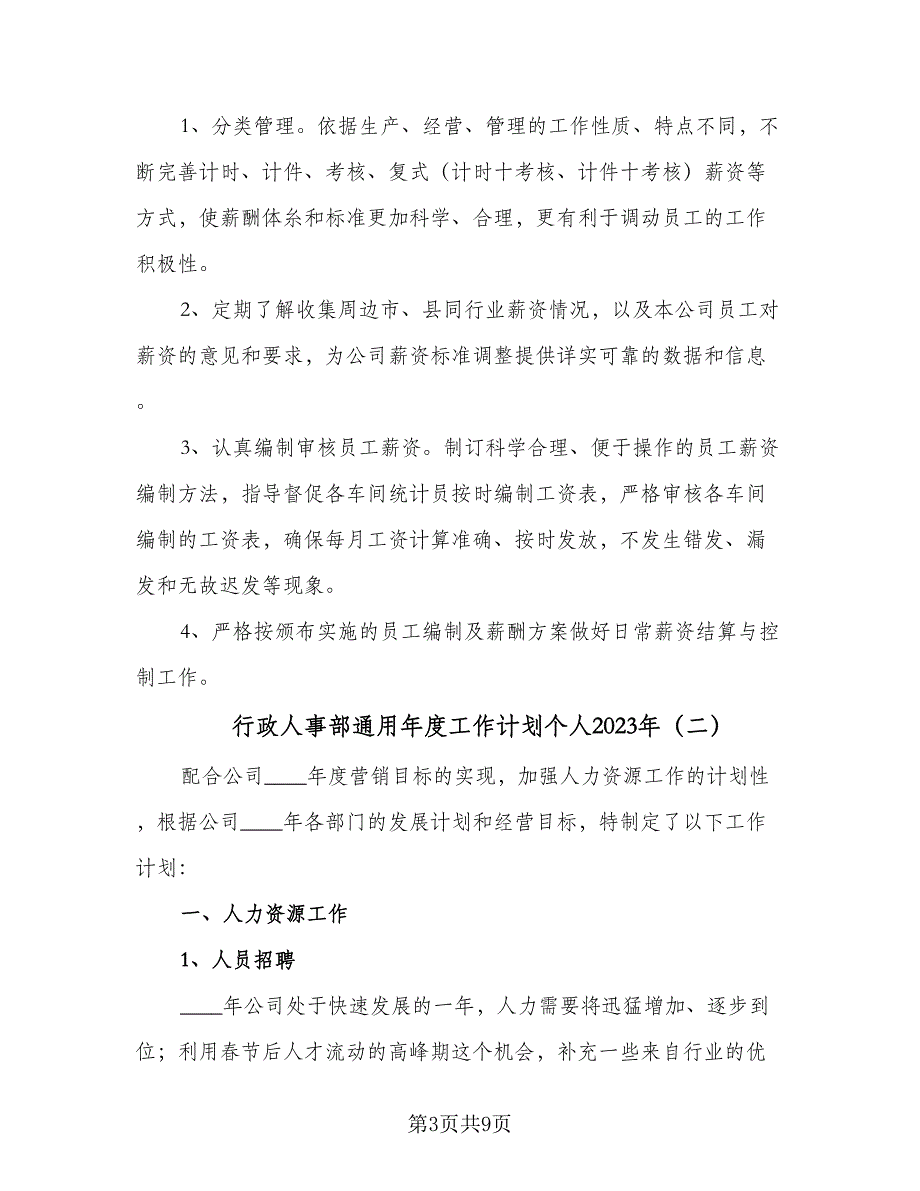 1、分类管理。依据生产、经营、管理的工作性质、特点不同，不断完善计时、计件、考核、复式（计时十考核、计件十考核）薪资等方式，使薪酬体系和标准更加科学、合理，更有利于调动员工的工作积极性。

2、定期了解收集周边市、县同行业薪资情况，以及本公司员工对薪资的意见和要求，为公司薪资标准调整提供详实可靠的数据和信息。

3、认真编制审核员工薪资。制订科学合理、便于操作的员工薪资编制方法，指导督促各车间统计员按时编制工资表，严格审核各车间编制的工资表，确保每月工资计算准确、按时发放，不发生错发、漏发和无故迟发等现象。

4、严格按颁布实施的员工编制及薪酬方案做好日常薪资结算与控制工作。

行政人事部通用年度工作计划个人2023年（二）

配合公司____年度营销目标的实现，加强人力资源工作的计划性，根据公司____年各部门的发展计划和经营目标，特制定了以下工作计划:

一、人力资源工作

1、人员招聘

____年公司处于快速发展的一年，人力需要将迅猛增加、逐步到位；利用春节后人才流动的高峰期这个机会，补充一些来自行业的优

第3页共9页